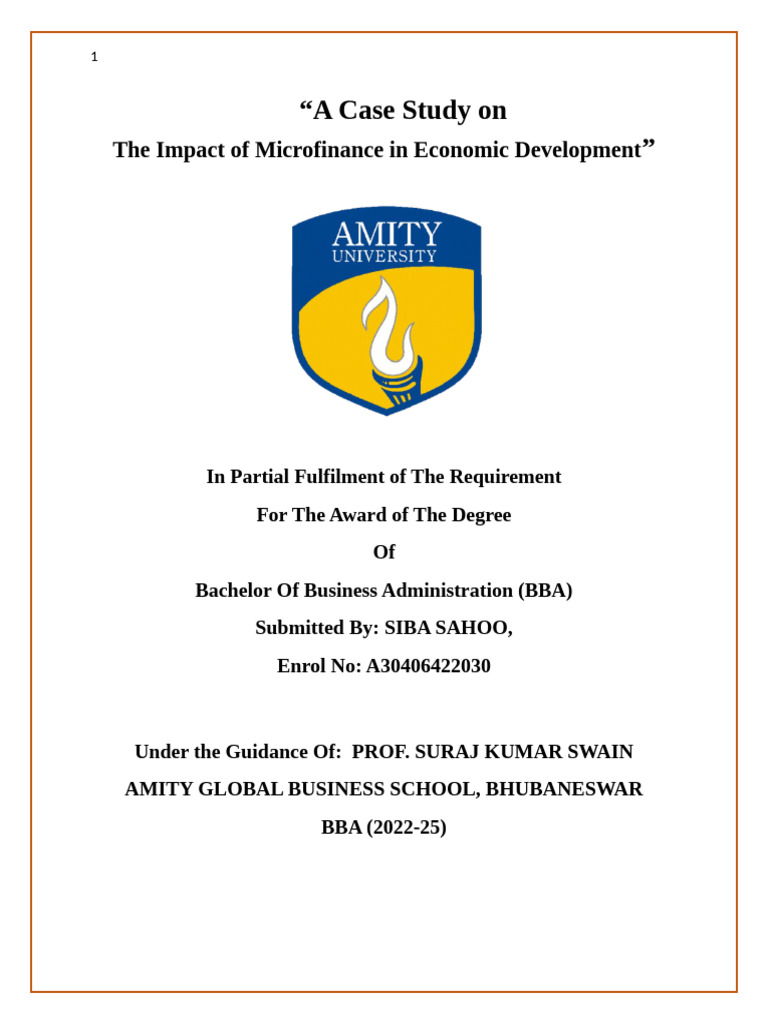 1

"A Case Study on

The Impact of Microfinance in Economic Development"

AMITY
UNIVERSITY

In Partial Fulfilment of The Requirement

For The Award of The Degree

Of

Bachelor Of Business Administration (BBA)

Submitted By: SIBA SAHOO,

Enrol No: A30406422030

Under the Guidance Of: PROF. SURAJ KUMAR SWAIN

AMITY GLOBAL BUSINESS SCHOOL, BHUBANESWAR

BBA (2022-25)